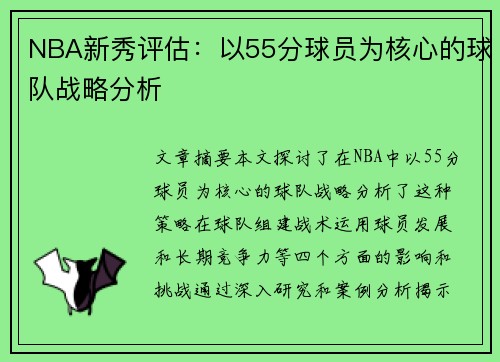 NBA新秀评估：以55分球员为核心的球队战略分析

文章摘要本文探讨了在NBA中以55分球员为核心的球队战略分析了这种策略在球队组建战术运用球员发展和长期竞争力等四个方面的影响和挑战通过深入研究和案例分析揭示